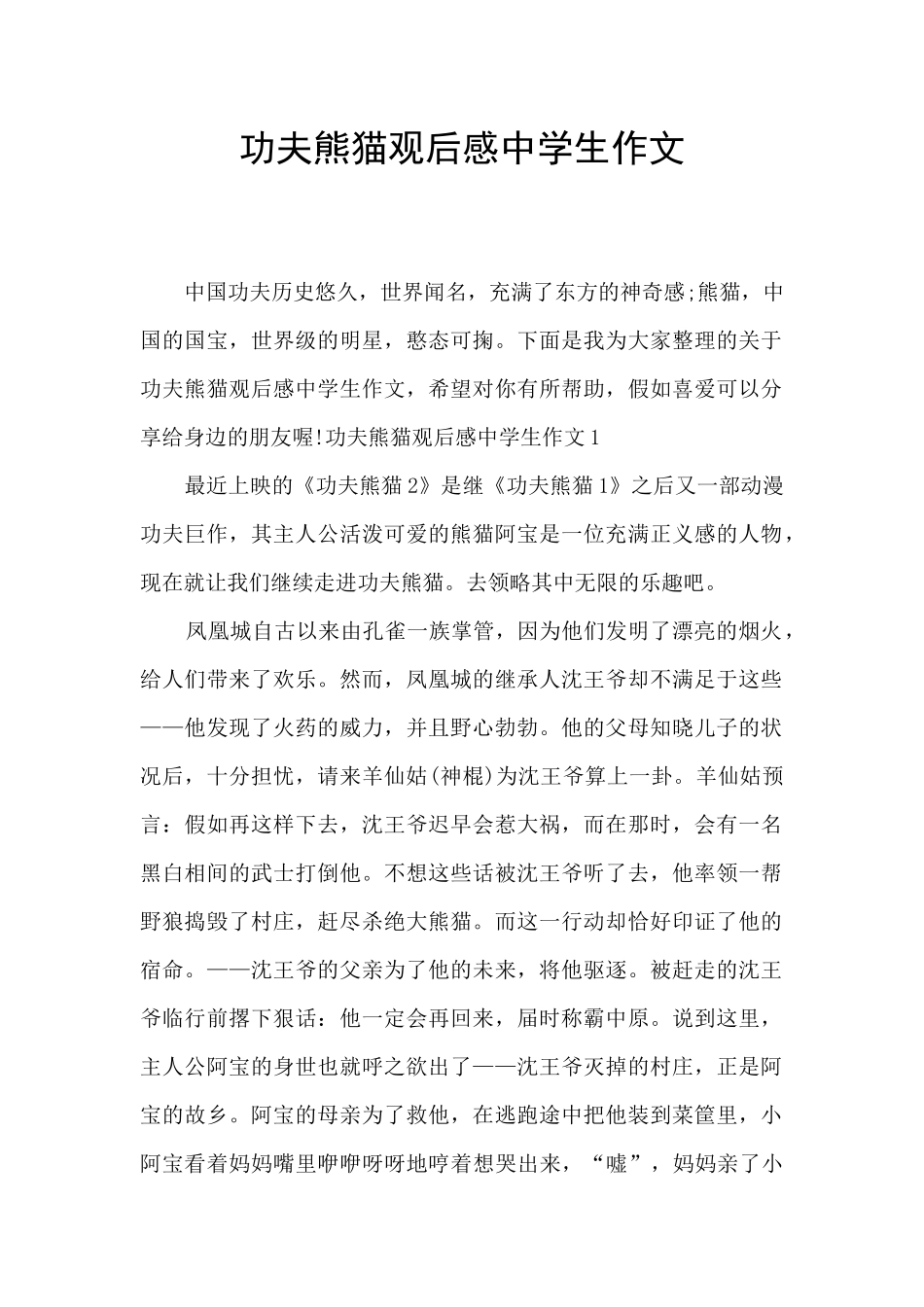 功夫熊猫观后感中学生作文

中国功夫历史悠久，世界闻名，充满了东方的神奇感;熊猫，中国的国宝，世界级的明星，憨态可掬。下面是我为大家整理的关于功夫熊猫观后感中学生作文，希望对你有所帮助，假如喜爱可以分享给身边的朋友喔!功夫熊猫观后感中学生作文1

最近上映的《功夫熊猫2》是继《功夫熊猫1》之后又一部动漫功夫巨作，其主人公活泼可爱的熊猫阿宝是一位充满正义感的人物，现在就让我们继续走进功夫熊猫。去领略其中无限的乐趣吧。

凤凰城自古以来由孔雀一族掌管，因为他们发明了漂亮的烟火，给人们带来了欢乐。然而，凤凰城的继承人沈王爷却不满足于这些——他发现了火药的威力，并且野心勃勃。他的父母知晓儿子的状况后，十分担忧，请来羊仙姑(神棍)为沈王爷算上一卦。羊仙姑预言：假如再这样下去，沈王爷迟早会惹大祸，而在那时，会有一名黑白相间的武士打倒他。不想这些话被沈王爷听了去，他率领一帮野狼捣毁了村庄，赶尽杀绝大熊猫。而这一行动却恰好印证了他的宿命。——沈王爷的父亲为了他的未来，将他驱逐。被赶走的沈王爷临行前撂下狠话：他一定会再回来，届时称霸中原。说到这里，主人公阿宝的身世也就呼之欲出了——沈王爷灭掉的村庄，正是阿宝的故乡。阿宝的母亲为了救他，在逃跑途中把他装到菜筐里，小阿宝看着妈妈嘴里咿咿呀呀地哼着想哭出来，“嘘”，妈妈亲了小